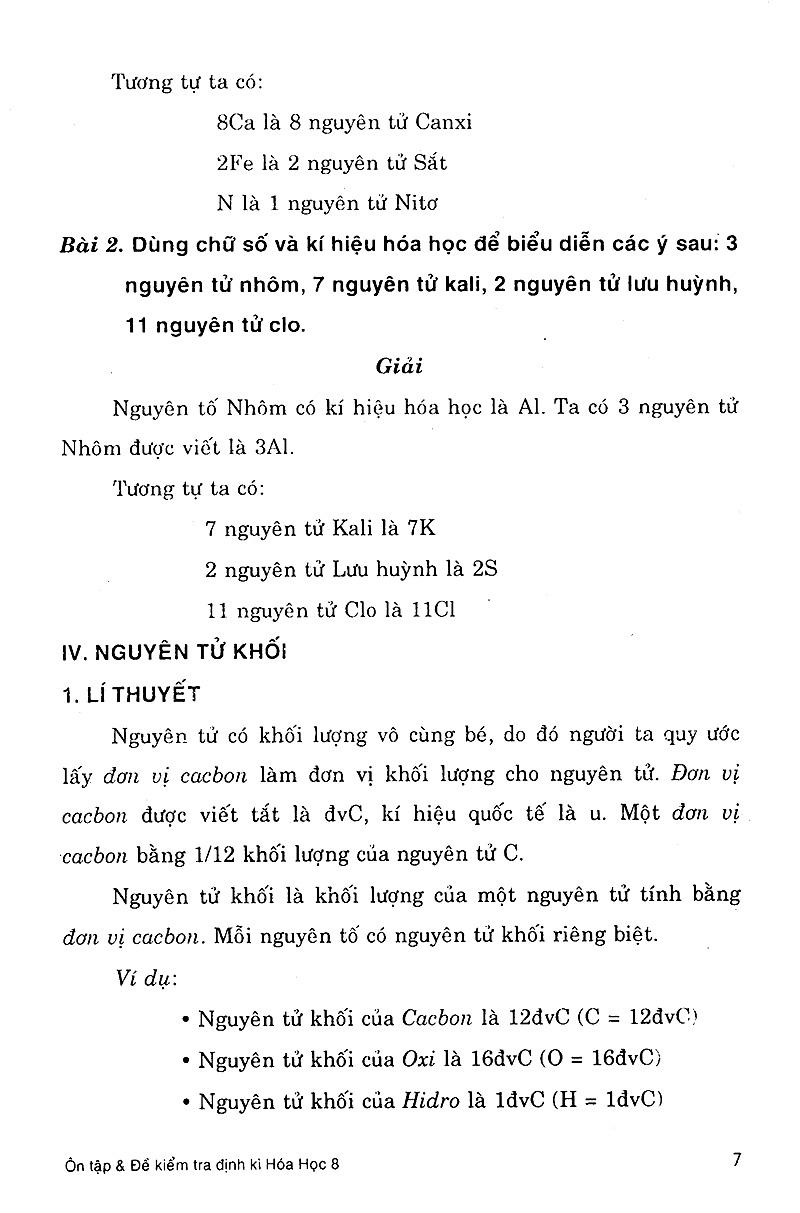 Tương tự ta có:

8Ca là 8 nguyên tử Canxi

2Fe là 2 nguyên tử Sắt

N là 1 nguyên tử Nitơ

Bài 2. Dùng chữ số và kí hiệu hóa học để biểu diễn các ý sau: 3 nguyên tử nhôm, 7 nguyên tử kali, 2 nguyên tử lưu huỳnh, 11 nguyên tử clo.

Giải

Nguyên tố Nhôm có kí hiệu hóa học là Al. Ta có 3 nguyên tử Nhôm được viết là 3Al.

Tương tự ta có:

7 nguyên tử Kali là 7K

2 nguyên tử Lưu huỳnh là 2S

11 nguyên tử Clo là 11Cl

IV. NGUYÊN TỬ KHỐI

1. LÍ THUYẾT

Nguyên tử có khối lượng vô cùng bé, do đó người ta quy ước lấy đơn vị cacbon làm đơn vị khối lượng cho nguyên tử. Đơn vị cacbon được viết tắt là đvC, kí hiệu quốc tế là u. Một đơn vị cacbon bằng 1/12 khối lượng của nguyên tử C.

Nguyên tử khối là khối lượng của một nguyên tử tính bằng đơn vị cacbon. Mỗi nguyên tố có nguyên tử khối riêng biệt.

Ví dụ:

• Nguyên tử khối của Cacbon là 12đvC (C = 12đvC)

• Nguyên tử khối của Oxi là 16đvC (O = 16đvC)

• Nguyên tử khối của Hidro là 1đvC (H = 1đvC)

Ôn tập & Đề kiểm tra định kì Hóa Học 8

7